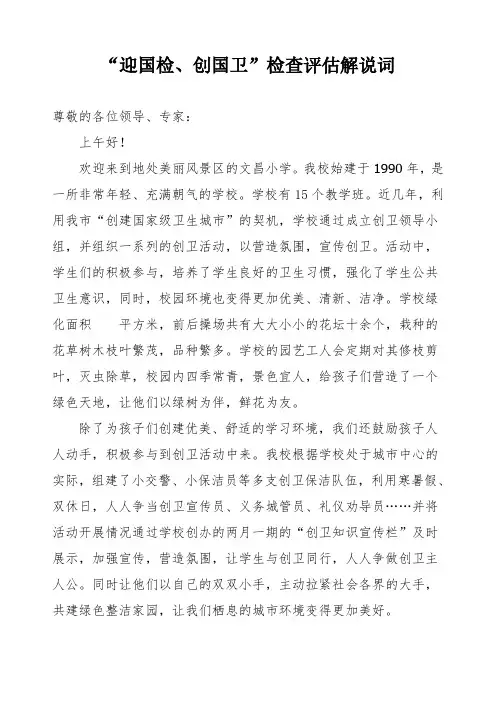 “迎国检、创国卫”检查评估解说词

尊敬的各位领导、专家：

上午好！

欢迎来到地处美丽风景区的文昌小学。我校始建于 1990 年，是一所非常年轻、充满朝气的学校。学校有 15 个教学班。近几年，利用我市“创建国家级卫生城市”的契机，学校通过成立创卫领导小组，并组织一系列的创卫活动，以营造氛围，宣传创卫。活动中，学生们的积极参与，培养了学生良好的卫生习惯，强化了学生公共卫生意识，同时，校园环境也变得更加优美、清新、洁净。学校绿化面积　　平方米，前后操场共有大大小小的花坛十余个，栽种的花草树木枝叶繁茂，品种繁多。学校的园艺工人会定期对其修枝剪叶，灭虫除草，校园内四季常青，景色宜人，给孩子们营造了一个绿色天地，让他们以绿树为伴，鲜花为友。

除了为孩子们创建优美、舒适的学习环境，我们还鼓励孩子人人动手，积极参与到创卫活动中来。我校根据学校处于城市中心的实际，组建了小交警、小保洁员等多支创卫保洁队伍，利用寒暑假、双休日，人人争当创卫宣传员、义务城管员、礼仪劝导员……并将活动开展情况通过学校创办的两月一期的“创卫知识宣传栏”及时展示，加强宣传，营造氛围，让学生与创卫同行，人人争做创卫主人公。同时让他们以自己的双双小手，主动拉紧社会各界的大手，共建绿色整洁家园，让我们栖息的城市环境变得更加美好。